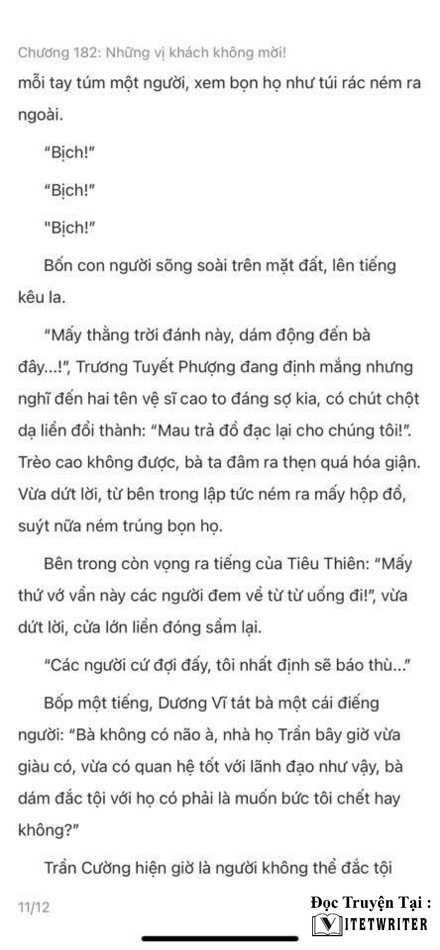 Chương 182: Những vị khách không mời!

mỗi tay túm một người, xem bọn họ như túi rác ném ra ngoài.

"Bịch!"

"Bịch!"

"Bịch!"

Bốn con người sõng soài trên mặt đất, lên tiếng kêu la.

"Mấy thằng trời đánh này, dám động đến bà đây...!", Trương Tuyết Phượng đang định mắng nhưng nghĩ đến hai tên vệ sĩ cao to đáng sợ kia, có chút chột dạ liền đổi thành: "Mau trả đồ đạc lại cho chúng tôi!". Trèo cao không được, bà ta đâm ra thẹn quá hóa giận. Vừa dứt lời, từ bên trong lập tức ném ra mấy hộp đồ, suýt nữa ném trúng bọn họ.

Bên trong còn vọng ra tiếng của Tiêu Thiên: "Mấy thứ vớ vẩn này các người đem về từ từ uống đi!", vừa dứt lời, cửa lớn liền đóng sầm lại.

"Các người cứ đợi đấy, tôi nhất định sẽ báo thù..."

Bốp một tiếng, Dương Vĩ tát bà một cái điếng người: "Bà không có não à, nhà họ Trần bây giờ vừa giàu có, vừa có quan hệ tốt với lãnh đạo như vậy, bà dám đắc tội với họ có phải là muốn bức tôi chết hay không?"

Trần Cường hiện giờ là người không thể đắc tội

11/12

Đọc Truyện Tại :
VIETWRITER